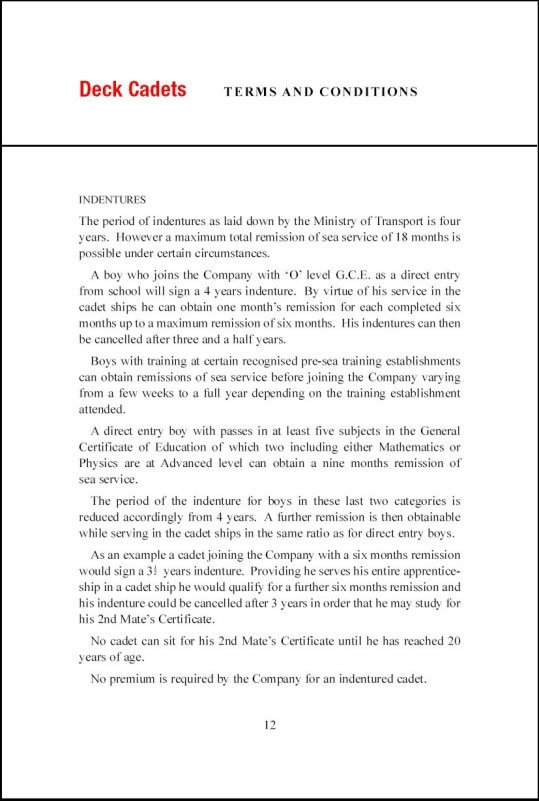 Deck Cadets TERMS AND CONDITIONS

INDENTURES

The period of indentures as laid down by the Ministry of Transport is four years. However a maximum total remission of sea service of 18 months is possible under certain circumstances.

A boy who joins the Company with 'O' level G.C.E. as a direct entry from school will sign a 4 years indenture. By virtue of his service in the cadet ships he can obtain one month's remission for each completed six months up to a maximum remission of six months. His indentures can then be cancelled after three and a half years.

Boys with training at certain recognised pre-sea training establishments can obtain remissions of sea service before joining the Company varying from a few weeks to a full year depending on the training establishment attended.

A direct entry boy with passes in at least five subjects in the General Certificate of Education of which two including either Mathematics or Physics are at Advanced level can obtain a nine months remission of sea service.

The period of the indenture for boys in these last two categories is reduced accordingly from 4 years. A further remission is then obtainable while serving in the cadet ships in the same ratio as for direct entry boys.

As an example a cadet joining the Company with a six months remission would sign a $3\frac{1}{2}$ years indenture. Providing he serves his entire apprenticeship in a cadet ship he would qualify for a further six months remission and his indenture could be cancelled after 3 years in order that he may study for his 2nd Mate's Certificate.

No cadet can sit for his 2nd Mate's Certificate until he has reached 20 years of age.

No premium is required by the Company for an indentured cadet.

12